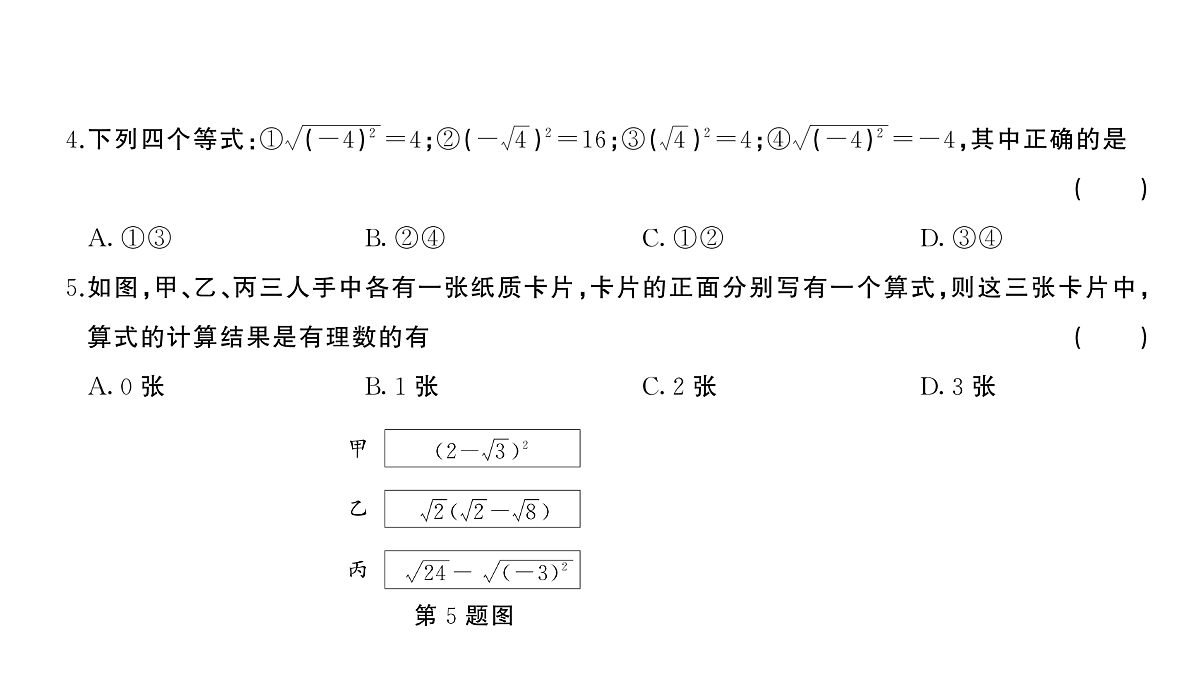 4.下列四个等式:①$\sqrt{(-4)^2}=4$;②$(-\sqrt{4})^2=16$;③$(\sqrt{4})^2=4$;④$\sqrt{(-4)^2}=-4$,其中正确的是 ( )

A.①③ B.②④ C.①② D.③④

5.如图,甲、乙、丙三人手中各有一张纸质卡片,卡片的正面分别写有一个算式,则这三张卡片中,算式的计算结果是有理数的有 ( )

A.0张 B.1张 C.2张 D.3张

甲 $(2-\sqrt{3})^2$

乙 $\sqrt{2}(\sqrt{2}-\sqrt{8})$

丙 $\sqrt{24}-\sqrt{(-3)^2}$

第5题图